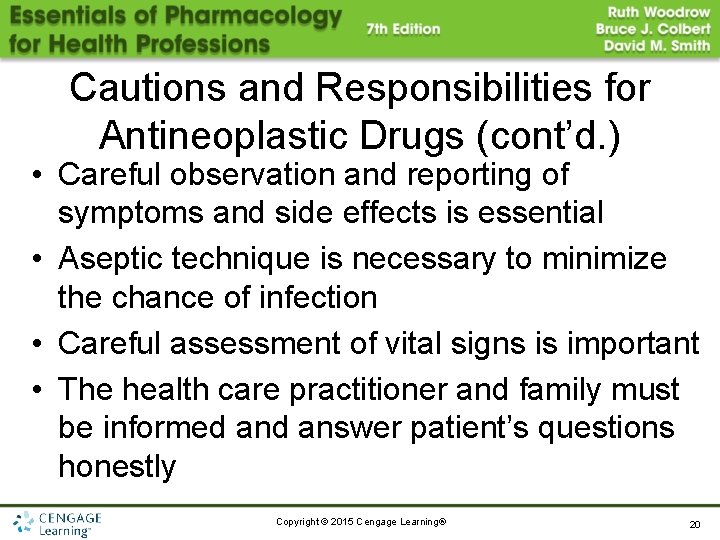 Essentials of Pharmacology for Health Professions

7th Edition

Ruth Woodrow
Bruce J. Colbert
David M. Smith

Cautions and Responsibilities for Antineoplastic Drugs (cont'd.)

• Careful observation and reporting of symptoms and side effects is essential
• Aseptic technique is necessary to minimize the chance of infection
• Careful assessment of vital signs is important
• The health care practitioner and family must be informed and answer patient's questions honestly

CENGAGE Learning™

Copyright © 2015 Cengage Learning®

20